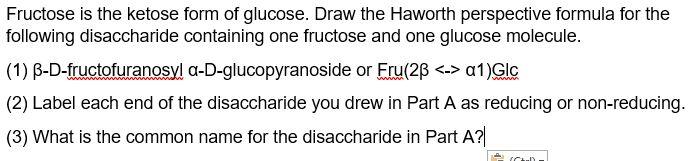 Fructose is the ketose form of glucose. Draw the Haworth perspective formula for the following disaccharide containing one fructose and one glucose molecule.

(1) β-D-fructofuranosyl α-D-glucopyranoside or Fru(2β <-> α1)Glc

(2) Label each end of the disaccharide you drew in Part A as reducing or non-reducing.

(3) What is the common name for the disaccharide in Part A?

(Ctrl)